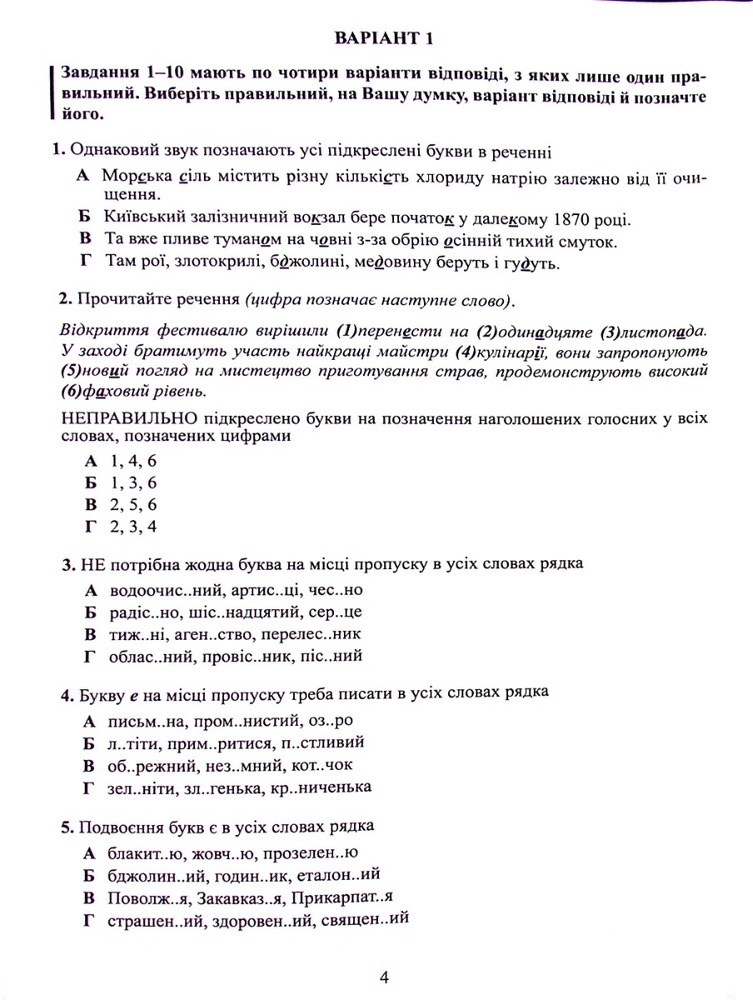 ВАРІАНТ 1

Завдання 1–10 мають по чотири варіанти відповіді, з яких лише один правильний. Виберіть правильний, на Вашу думку, варіант відповіді й позначте його.

1. Однаковий звук позначають усі підкреслені букви в реченні

А Морська сіль містить різну кількість хлориду натрію залежно від її очищення.

Б Київський залізничний вокзал бере початок у далекому 1870 році.

В Та вже пливе туманом на човні з-за обрію осінній тихий смуток.

Г Там рої, злотокрилі, бджолині, медовину беруть і гудуть.

2. Прочитайте речення (цифра позначає наступне слово).

Відкриття фестивалю вирішили (1)перенести на (2)одинадцяте (3)листопада. У заході братимуть участь найкращі майстри (4)кулінарії, вони запропонують (5)новий погляд на мистецтво приготування страв, продемонструють високий (6)фаховий рівень.

НЕПРАВИЛЬНО підкреслено букви на позначення наголошених голосних у всіх словах, позначених цифрами

А 1, 4, 6
Б 1, 3, 6
В 2, 5, 6
Г 2, 3, 4

3. НЕ потрібна жодна буква на місці пропуску в усіх словах рядка

А водоочис..ний, артис..ці, чес..но
Б радіс..но, шіс..надцятий, сер..це
В тиж..ні, аген..ство, перелес..ник
Г облас..ний, провіс..ник, піс..ний

4. Букву е на місці пропуску треба писати в усіх словах рядка

А письм..на, пром..нистий, оз..ро
Б л..тіти, прим..ритися, п..стливий
В об..режний, нез..мний, кот..чок
Г зел..ніти, зл..генька, кр..ниченька

5. Подвоєння букв є в усіх словах рядка

А блакит..ю, жовч..ю, прозелен..ю
Б бджолин..ий, годин..ик, еталон..ий
В Поволж..я, Закавказ..я, Прикарпат..я
Г страшен..ий, здоровен..ий, священ..ий

4